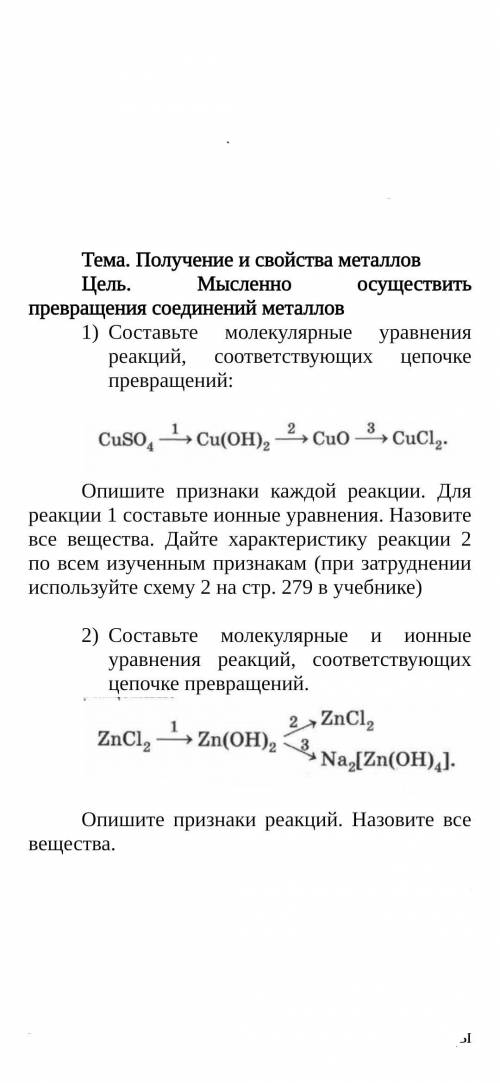 Тема. Получение и свойства металлов

Цель. Мысленно осуществить превращения соединений металлов

1) Составьте молекулярные уравнения реакций, соответствующих цепочке превращений:

$CuSO_4 \xrightarrow{1} Cu(OH)_2 \xrightarrow{2} CuO \xrightarrow{3} CuCl_2.$

Опишите признаки каждой реакции. Для реакции 1 составьте ионные уравнения. Назовите все вещества. Дайте характеристику реакции 2 по всем изученным признакам (при затруднении используйте схему 2 на стр. 279 в учебнике)

2) Составьте молекулярные и ионные уравнения реакций, соответствующих цепочке превращений.

$ZnCl_2 \xrightarrow{1} Zn(OH)_2 \xrightarrow{2} ZnCl_2$

$Zn(OH)_2 \xrightarrow{3} Na_2[Zn(OH)_4].$

Опишите признаки реакций. Назовите все вещества.